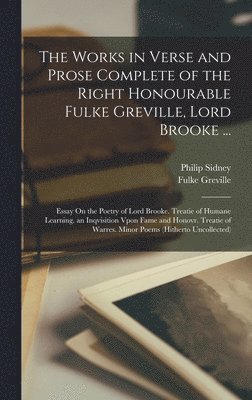 The Works in Verse and Prose Complete of the Right Honourable Fulke Greville, Lord Brooke ...

Philip Sidney
Fulke Greville

Essay On the Poetry of Lord Brooke. Treatie of Humane Learning. an Inqvisition Vpon Fame and Honovr. Treatie of Warres. Minor Poems (Hitherto Uncollected)